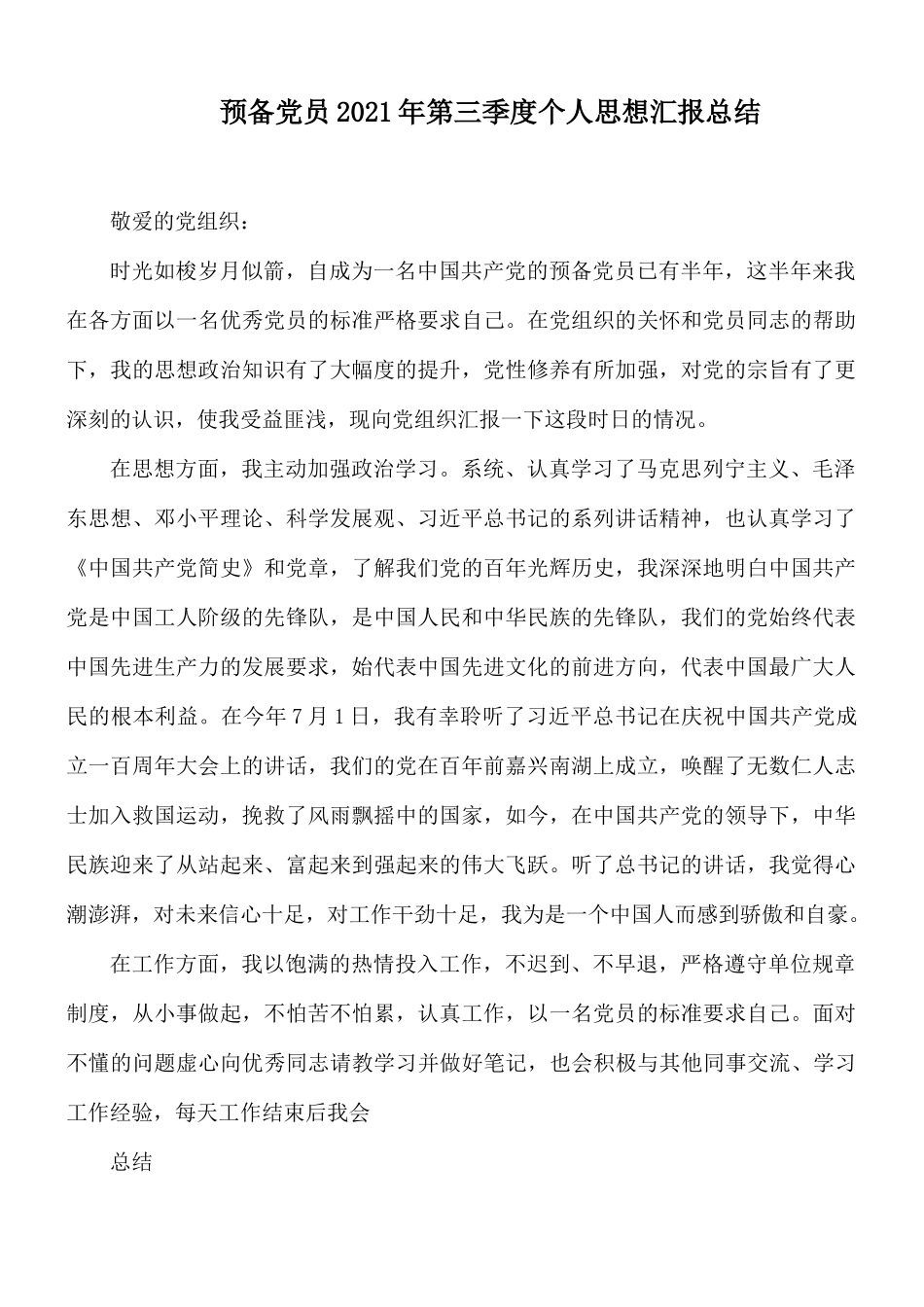 预备党员2021年第三季度个人思想汇报总结

敬爱的党组织：

时光如梭岁月似箭，自成为一名中国共产党的预备党员已有半年，这半年来我在各方面以一名优秀党员的标准严格要求自己。在党组织的关怀和党员同志的帮助下，我的思想政治知识有了大幅度的提升，党性修养有所加强，对党的宗旨有了更深刻的认识，使我受益匪浅，现向党组织汇报一下这段时日的情况。

在思想方面，我主动加强政治学习。系统、认真学习了马克思列宁主义、毛泽东思想、邓小平理论、科学发展观、习近平总书记的系列讲话精神，也认真学习了《中国共产党简史》和党章，了解我们党的百年光辉历史，我深深地明白中国共产党是中国工人阶级的先锋队，是中国人民和中华民族的先锋队，我们的党始终代表中国先进生产力的发展要求，始代表中国先进文化的前进方向，代表中国最广大人民的根本利益。在今年7月1日，我有幸聆听了习近平总书记在庆祝中国共产党成立一百周年大会上的讲话，我们的党在百年前嘉兴南湖上成立，唤醒了无数仁人志士加入救国运动，挽救了风雨飘摇中的国家，如今，在中国共产党的领导下，中华民族迎来了从站起来、富起来到强起来的伟大飞跃。听了总书记的讲话，我觉得心潮澎湃，对未来信心十足，对工作干劲十足，我为是一个中国人而感到骄傲和自豪。

在工作方面，我以饱满的热情投入工作，不迟到、不早退，严格遵守单位规章制度，从小事做起，不怕苦不怕累，认真工作，以一名党员的标准要求自己。面对不懂的问题虚心向优秀同志请教学习并做好笔记，也会积极与其他同事交流、学习工作经验，每天工作结束后我会

总结